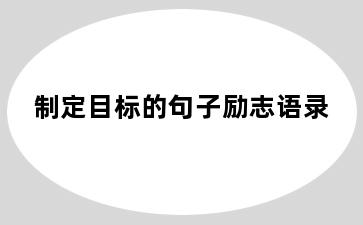 制定目标的句子励志语录